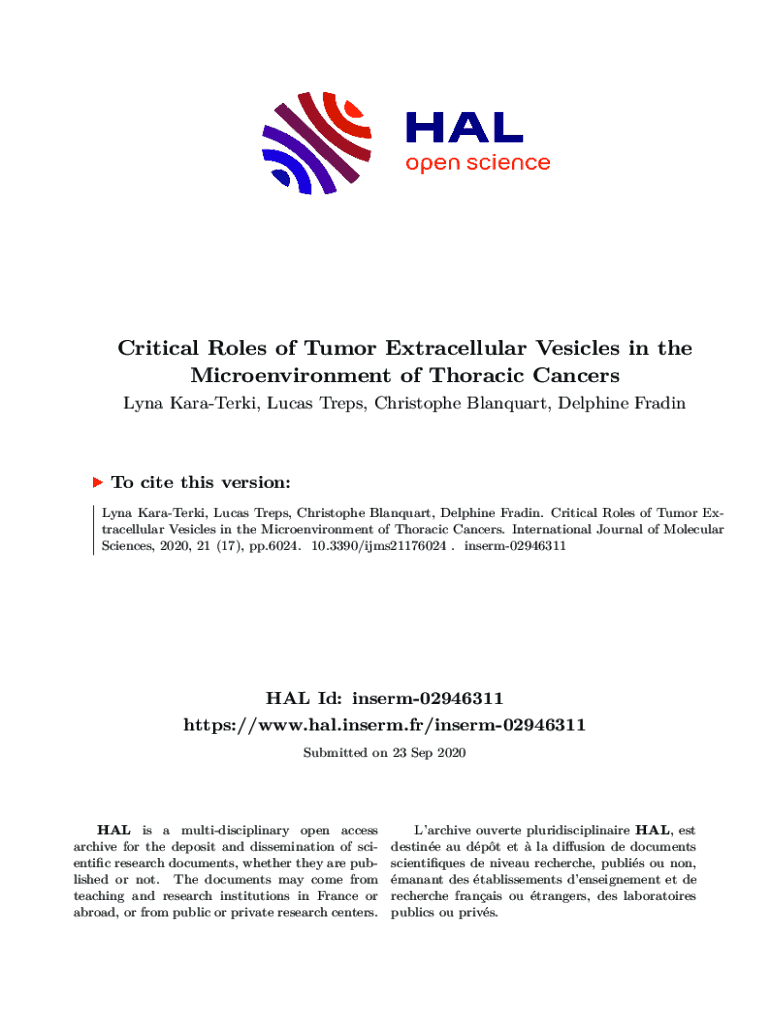 HAL
open science

Critical Roles of Tumor Extracellular Vesicles in the Microenvironment of Thoracic Cancers

Lyna Kara-Terki, Lucas Treps, Christophe Blanquart, Delphine Fradin

To cite this version:

Lyna Kara-Terki, Lucas Treps, Christophe Blanquart, Delphine Fradin. Critical Roles of Tumor Extracellular Vesicles in the Microenvironment of Thoracic Cancers. International Journal of Molecular Sciences, 2020, 21 (17), pp.6024. 10.3390/ijms21176024 . inserm-02946311

HAL Id: inserm-02946311
https://www.hal.inserm.fr/inserm-02946311

Submitted on 23 Sep 2020

HAL is a multi-disciplinary open access archive for the deposit and dissemination of scientific research documents, whether they are published or not. The documents may come from teaching and research institutions in France or abroad, or from public or private research centers.

L'archive ouverte pluridisciplinaire HAL, est destinée au dépôt et à la diffusion de documents scientifiques de niveau recherche, publiés ou non, émanant des établissements d'enseignement et de recherche français ou étrangers, des laboratoires publics ou privés.